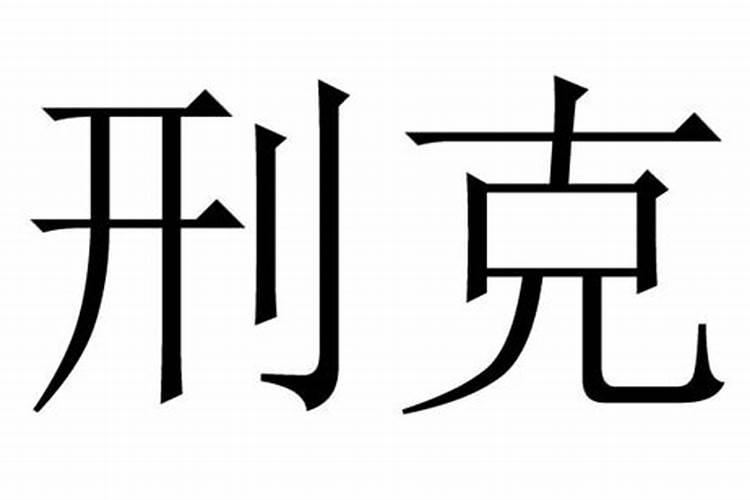 刑克